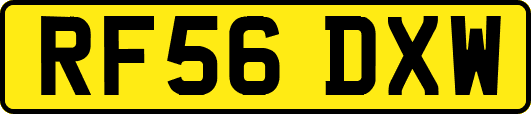 RF56 DXW